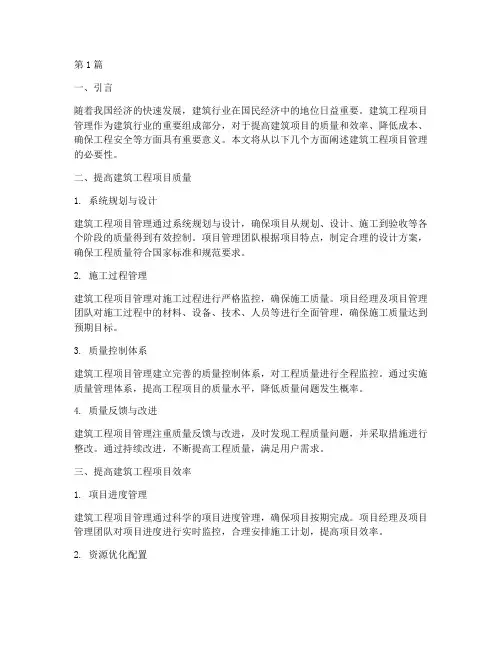 第1篇

一、引言

随着我国经济的快速发展，建筑行业在国民经济中的地位日益重要。建筑工程项目管理作为建筑行业的重要组成部分，对于提高建筑项目的质量和效率、降低成本、确保工程安全等方面具有重要意义。本文将从以下几个方面阐述建筑工程项目管理的必要性。

二、提高建筑工程项目质量

1. 系统规划与设计

建筑工程项目管理通过系统规划与设计，确保项目从规划、设计、施工到验收等各个阶段的质量得到有效控制。项目管理团队根据项目特点，制定合理的设计方案，确保工程质量符合国家标准和规范要求。

2. 施工过程管理

建筑工程项目管理对施工过程进行严格监控，确保施工质量。项目经理及项目管理团队对施工过程中的材料、设备、技术、人员等进行全面管理，确保施工质量达到预期目标。

3. 质量控制体系

建筑工程项目管理建立完善的质量控制体系，对工程质量进行全程监控。通过实施质量管理体系，提高工程项目的质量水平，降低质量问题发生概率。

4. 质量反馈与改进

建筑工程项目管理注重质量反馈与改进，及时发现工程质量问题，并采取措施进行整改。通过持续改进，不断提高工程质量，满足用户需求。

三、提高建筑工程项目效率

1. 项目进度管理

建筑工程项目管理通过科学的项目进度管理，确保项目按期完成。项目经理及项目管理团队对项目进度进行实时监控，合理安排施工计划，提高项目效率。

2. 资源优化配置